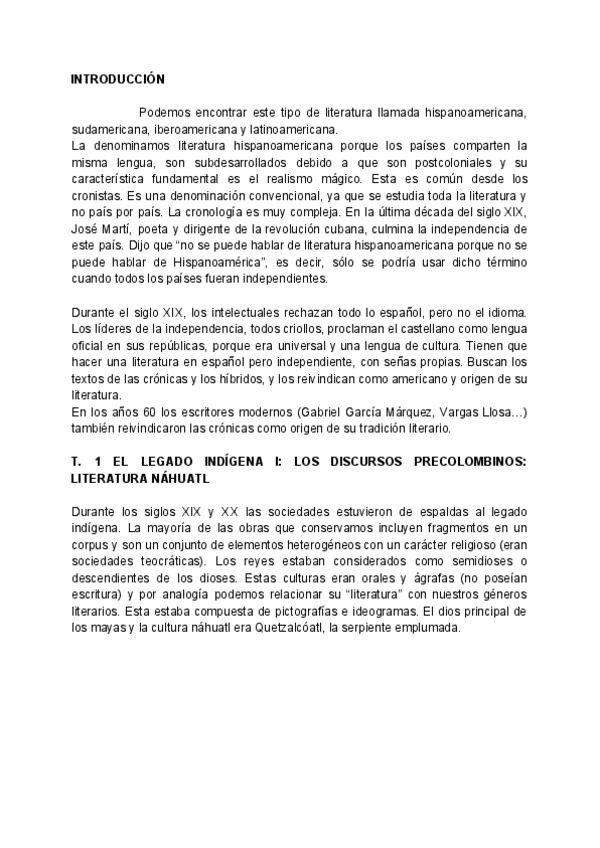 INTRODUCCIÓN

Podemos encontrar este tipo de literatura llamada hispanoamericana, sudamericana, iberoamericana y latinoamericana.
La denominamos literatura hispanoamericana porque los países comparten la misma lengua, son subdesarrollados debido a que son postcoloniales y su característica fundamental es el realismo mágico. Esta es común desde los cronistas. Es una denominación convencional, ya que se estudia toda la literatura y no país por país. La cronología es muy compleja. En la última década del siglo XIX, José Martí, poeta y dirigente de la revolución cubana, culmina la independencia de este país. Dijo que "no se puede hablar de literatura hispanoamericana porque no se puede hablar de Hispanoamérica", es decir, sólo se podría usar dicho término cuando todos los países fueran independientes.

Durante el siglo XIX, los intelectuales rechazan todo lo español, pero no el idioma. Los líderes de la independencia, todos criollos, proclaman el castellano como lengua oficial en sus repúblicas, porque era universal y una lengua de cultura. Tienen que hacer una literatura en español pero independiente, con señas propias. Buscan los textos de las crónicas y los híbridos, y los reivindican como americano y origen de su literatura.
En los años 60 los escritores modernos (Gabriel García Márquez, Vargas Llosa…) también reivindicaron las crónicas como origen de su tradición literario.

T. 1 EL LEGADO INDÍGENA I: LOS DISCURSOS PRECOLOMBINOS: LITERATURA NÁHUATL

Durante los siglos XIX y XX las sociedades estuvieron de espaldas al legado indígena. La mayoría de las obras que conservamos incluyen fragmentos en un corpus y son un conjunto de elementos heterogéneos con un carácter religioso (eran sociedades teocráticas). Los reyes estaban considerados como semidioses o descendientes de los dioses. Estas culturas eran orales y ágrafas (no poseían escritura) y por analogía podemos relacionar su "literatura" con nuestros géneros literarios. Esta estaba compuesta de pictografías e ideogramas. El dios principal de los mayas y la cultura náhuatl era Quetzalcóatl, la serpiente emplumada.